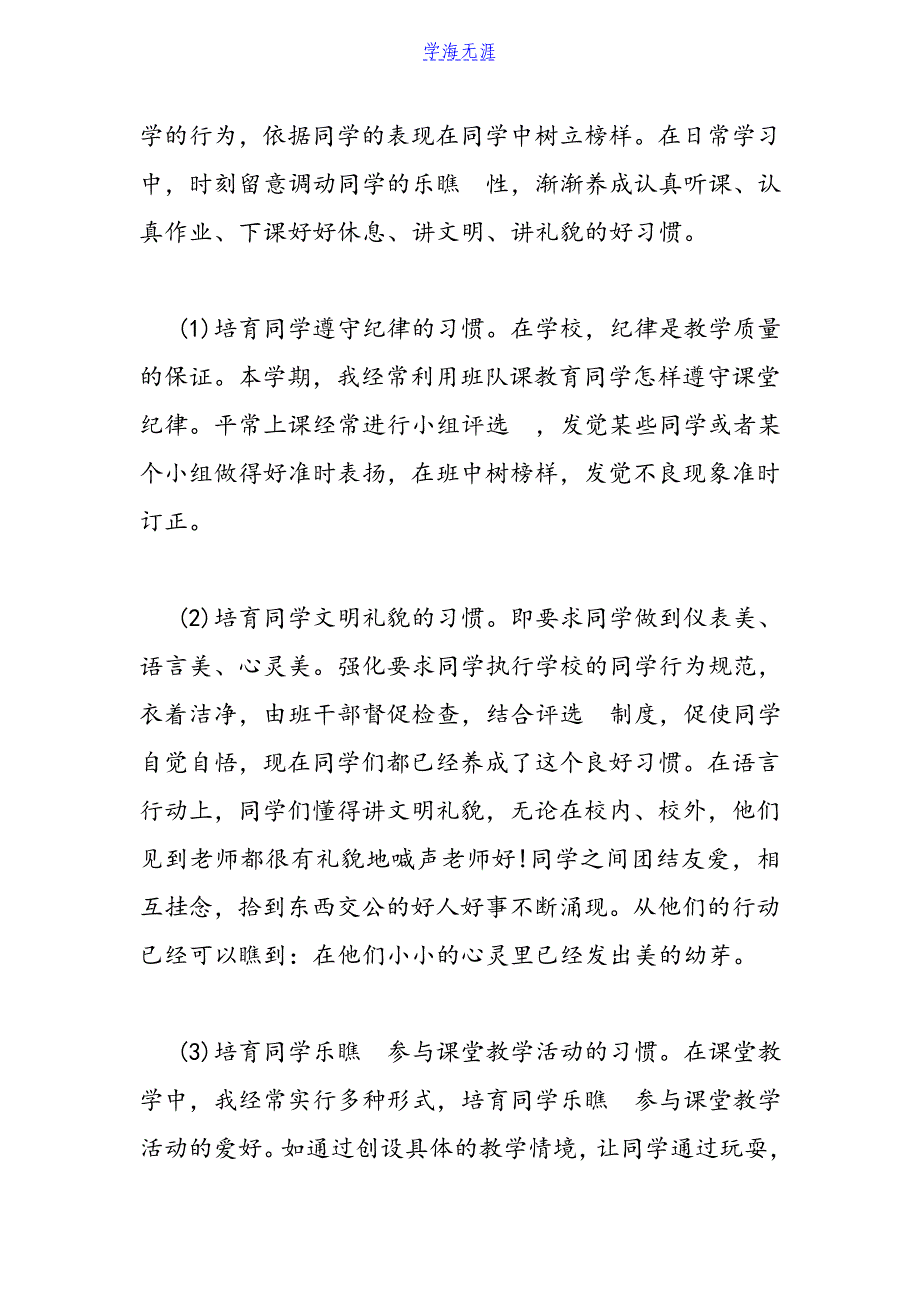 学海无涯

学的行为，依据同学的表现在同学中树立榜样。在日常学习中，时刻留意调动同学的乐瞧 性，渐渐养成认真听课、认真作业、下课好好休息、讲文明、讲礼貌的好习惯。

(1)培育同学遵守纪律的习惯。在学校，纪律是教学质量的保证。本学期，我经常利用班队课教育同学怎样遵守课堂纪律。平常上课经常进行小组评选 ，发觉某些同学或者某个小组做得好准时表扬，在班中树榜样，发觉不良现象准时订正。

(2)培育同学文明礼貌的习惯。即要求同学做到仪表美、语言美、心灵美。强化要求同学执行学校的同学行为规范，衣着洁净，由班干部督促检查，结合评选 制度，促使同学自觉自悟，现在同学们都已经养成了这个良好习惯。在语言行动上，同学们懂得讲文明礼貌，无论在校内、校外，他们见到老师都很有礼貌地喊声老师好!同学之间团结友爱，相互挂念，拾到东西交公的好人好事不断涌现。从他们的行动已经可以瞧到：在他们小小的心灵里已经发出美的幼芽。

(3)培育同学乐瞧 参与课堂教学活动的习惯。在课堂教学中，我经常实行多种形式，培育同学乐瞧 参与课堂教学活动的爱好。如通过创设具体的教学情境，让同学通过玩耍，